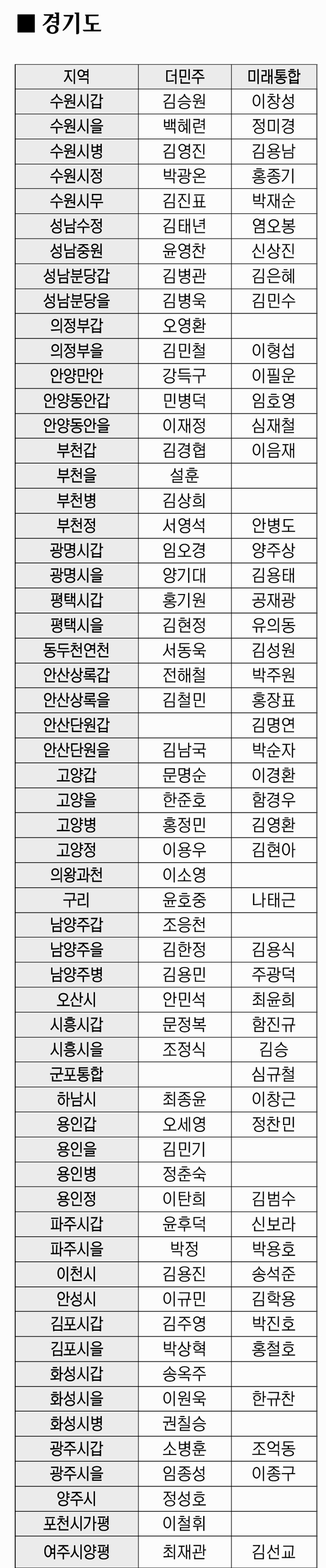 ■ 경기도

| 지역 | 더민주 | 미래통합 |
|---|---|---|
| 수원시갑 | 김승원 | 이창성 |
| 수원시을 | 백혜련 | 정미경 |
| 수원시병 | 김영진 | 김용남 |
| 수원시정 | 박광온 | 홍종기 |
| 수원시무 | 김진표 | 박재순 |
| 성남수정 | 김태년 | 염오봉 |
| 성남중원 | 윤영찬 | 신상진 |
| 성남분당갑 | 김병관 | 김은혜 |
| 성남분당을 | 김병욱 | 김민수 |
| 의정부갑 | 오영환 | |
| 의정부을 | 김민철 | 이형섭 |
| 안양만안 | 강득구 | 이필운 |
| 안양동안갑 | 민병덕 | 임호영 |
| 안양동안을 | 이재정 | 심재철 |
| 부천갑 | 김경협 | 이음재 |
| 부천을 | 설훈 | |
| 부천병 | 김상희 | |
| 부천정 | 서영석 | 안병도 |
| 광명시갑 | 임오경 | 양주상 |
| 광명시을 | 양기대 | 김용태 |
| 평택시갑 | 홍기원 | 공재광 |
| 평택시을 | 김현정 | 유의동 |
| 동두천연천 | 서동욱 | 김성원 |
| 안산상록갑 | 전해철 | 박주원 |
| 안산상록을 | 김철민 | 홍장표 |
| 안산단원갑 | | 김명연 |
| 안산단원을 | 김남국 | 박순자 |
| 고양갑 | 문명순 | 이경환 |
| 고양을 | 한준호 | 함경우 |
| 고양병 | 홍정민 | 김영환 |
| 고양정 | 이용우 | 김현아 |
| 의왕과천 | 이소영 | |
| 구리 | 윤호중 | 나태근 |
| 남양주갑 | 조응천 | |
| 남양주을 | 김한정 | 김용식 |
| 남양주병 | 김용민 | 주광덕 |
| 오산시 | 안민석 | 최윤희 |
| 시흥시갑 | 문정복 | 함진규 |
| 시흥시을 | 조정식 | 김승 |
| 군포통합 | | 심규철 |
| 하남시 | 최종윤 | 이창근 |
| 용인갑 | 오세영 | 정찬민 |
| 용인을 | 김민기 | |
| 용인병 | 정춘숙 | |
| 용인정 | 이탄희 | 김범수 |
| 파주시갑 | 윤후덕 | 신보라 |
| 파주시을 | 박정 | 박용호 |
| 이천시 | 김용진 | 송석준 |
| 안성시 | 이규민 | 김학용 |
| 김포시갑 | 김주영 | 박진호 |
| 김포시을 | 박상혁 | 홍철호 |
| 화성시갑 | 송옥주 | |
| 화성시을 | 이원욱 | 한규찬 |
| 화성시병 | 권칠승 | |
| 광주시갑 | 소병훈 | 조억동 |
| 광주시을 | 임종성 | 이종구 |
| 양주시 | 정성호 | |
| 포천시가평 | 이철휘 | |
| 여주시양평 | 최재관 | 김선교 |